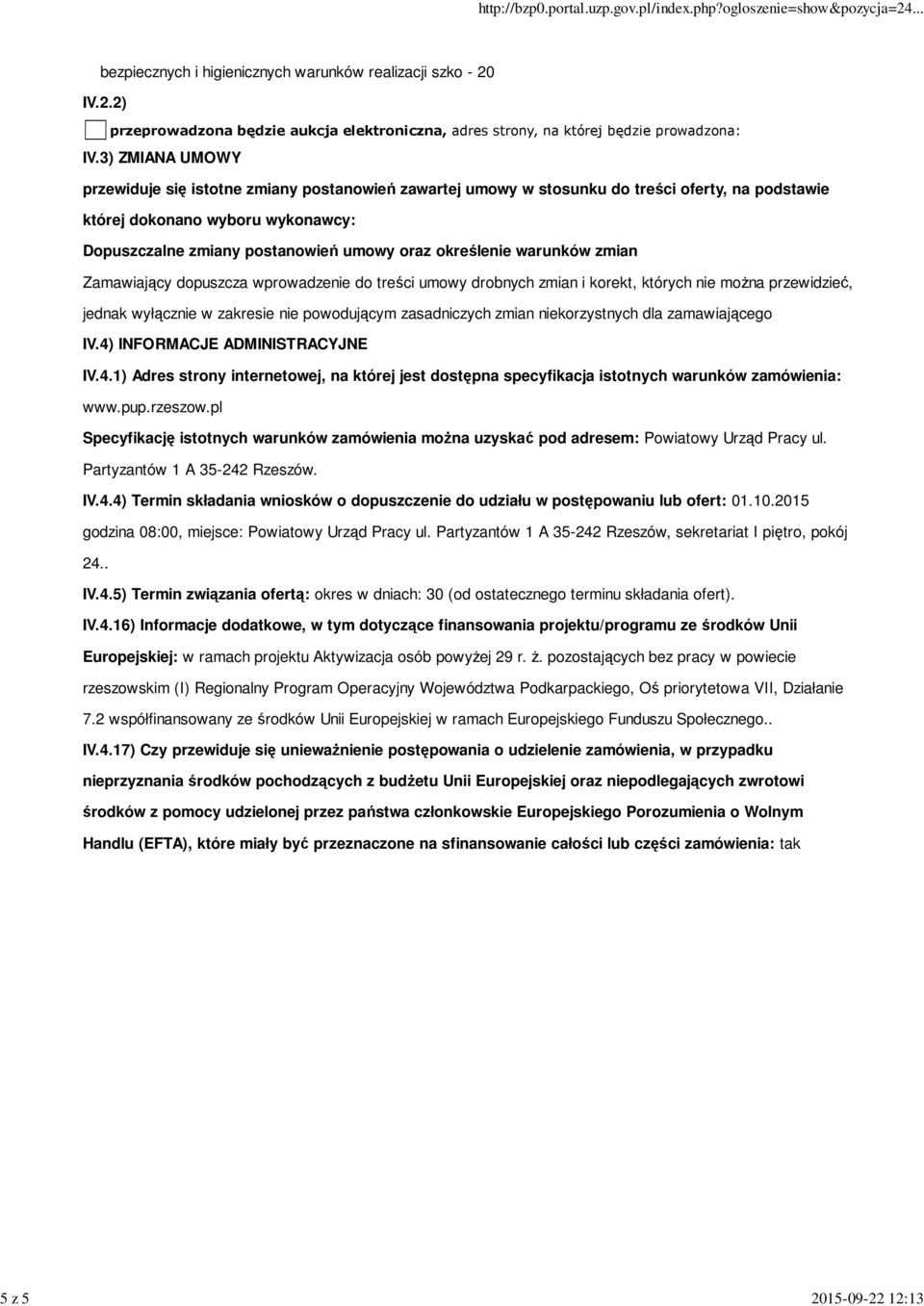 http://bzp0.portal.uzp.gov.pl/index.php?ogloszenie=show&pozycja=24...

bezpiecznych i higienicznych warunków realizacji szko - 20

IV.2.2)

przeprowadzona będzie aukcja elektroniczna, adres strony, na której będzie prowadzona:

IV.3) ZMIANA UMOWY

przewiduje się istotne zmiany postanowień zawartej umowy w stosunku do treści oferty, na podstawie której dokonano wyboru wykonawcy:

Dopuszczalne zmiany postanowień umowy oraz określenie warunków zmian

Zamawiający dopuszcza wprowadzenie do treści umowy drobnych zmian i korekt, których nie można przewidzieć, jednak wyłącznie w zakresie nie powodującym zasadniczych zmian niekorzystnych dla zamawiającego

IV.4) INFORMACJE ADMINISTRACYJNE

IV.4.1) Adres strony internetowej, na której jest dostępna specyfikacja istotnych warunków zamówienia: www.pup.rzeszow.pl

Specyfikację istotnych warunków zamówienia można uzyskać pod adresem: Powiatowy Urząd Pracy ul. Partyzantów 1 A 35-242 Rzeszów.

IV.4.4) Termin składania wniosków o dopuszczenie do udziału w postępowaniu lub ofert: 01.10.2015 godzina 08:00, miejsce: Powiatowy Urząd Pracy ul. Partyzantów 1 A 35-242 Rzeszów, sekretariat I piętro, pokój 24..

IV.4.5) Termin związania ofertą: okres w dniach: 30 (od ostatecznego terminu składania ofert).

IV.4.16) Informacje dodatkowe, w tym dotyczące finansowania projektu/programu ze środków Unii Europejskiej: w ramach projektu Aktywizacja osób powyżej 29 r. ż. pozostających bez pracy w powiecie rzeszowskim (I) Regionalny Program Operacyjny Województwa Podkarpackiego, Oś priorytetowa VII, Działanie 7.2 współfinansowany ze środków Unii Europejskiej w ramach Europejskiego Funduszu Społecznego..

IV.4.17) Czy przewiduje się unieważnienie postępowania o udzielenie zamówienia, w przypadku nieprzyznania środków pochodzących z budżetu Unii Europejskiej oraz niepodlegających zwrotowi środków z pomocy udzielonej przez państwa członkowskie Europejskiego Porozumienia o Wolnym Handlu (EFTA), które miały być przeznaczone na sfinansowanie całości lub części zamówienia: tak

5 z 5

2015-09-22 12:13